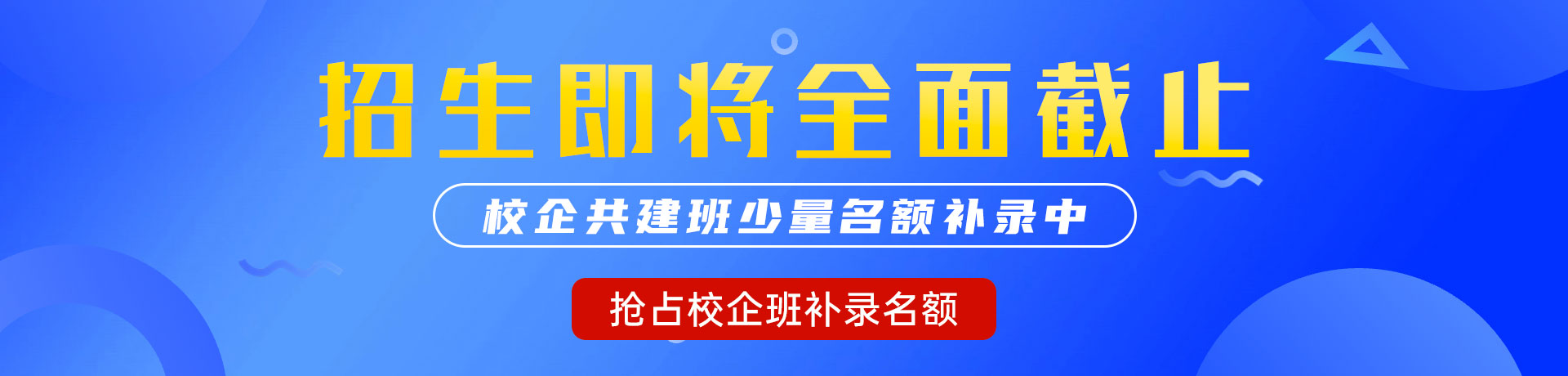 招生即将全面截止

校企共建班少量名额补录中

抢占校企班补录名额